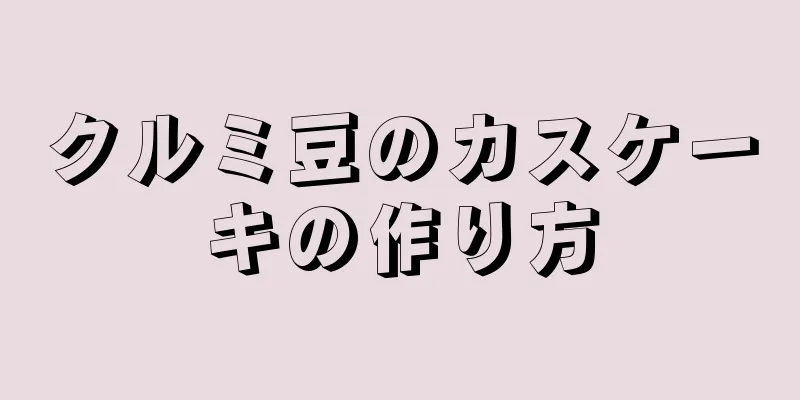 クルミ豆のカスケーキの作り方